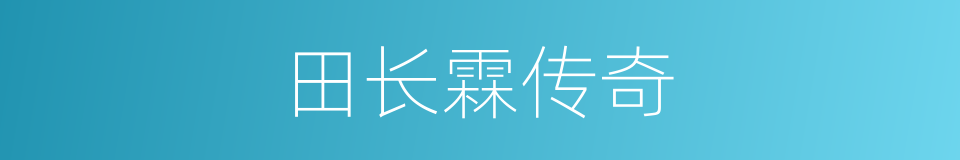 田长霖传奇